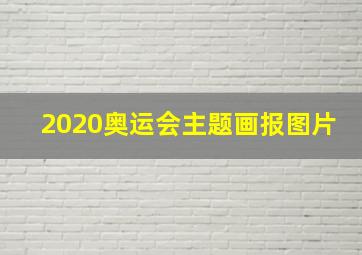 2020奥运会主题画报图片